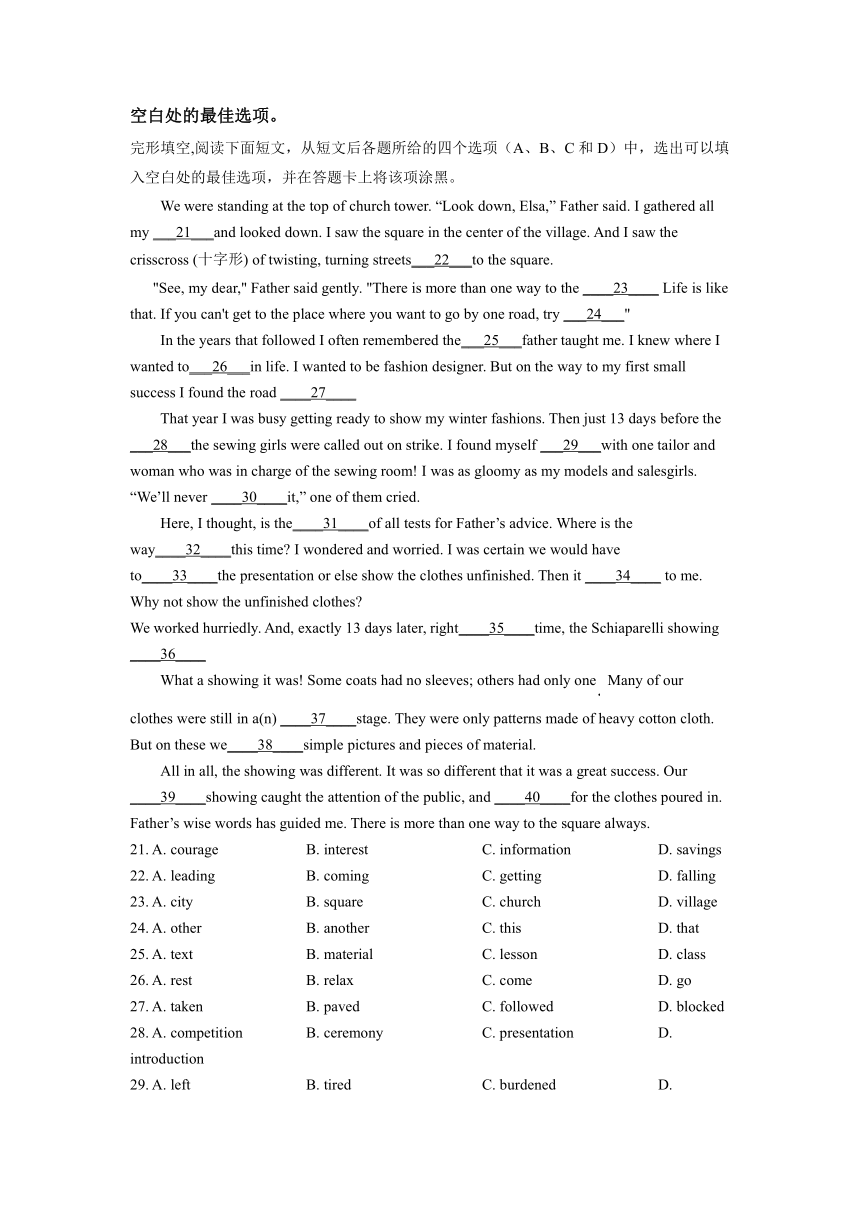 空白处的最佳选项。

完形填空,阅读下面短文，从短文后各题所给的四个选项（A、B、C 和 D）中，选出可以填入空白处的最佳选项，并在答题卡上将该项涂黑。

We were standing at the top of church tower. “Look down, Elsa,” Father said. I gathered all my ___21___and looked down. I saw the square in the center of the village. And I saw the crisscross (十字形) of twisting, turning streets___22___to the square.

"See, my dear," Father said gently. "There is more than one way to the ____23____ Life is like that. If you can't get to the place where you want to go by one road, try ___24___"

In the years that followed I often remembered the___25___father taught me. I knew where I wanted to___26___in life. I wanted to be fashion designer. But on the way to my first small success I found the road ____27____

That year I was busy getting ready to show my winter fashions. Then just 13 days before the ___28___the sewing girls were called out on strike. I found myself ___29___with one tailor and woman who was in charge of the sewing room! I was as gloomy as my models and salesgirls. “We’ll never ____30____it,” one of them cried.

Here, I thought, is the____31____of all tests for Father’s advice. Where is the way____32____this time? I wondered and worried. I was certain we would have to____33____the presentation or else show the clothes unfinished. Then it ____34____ to me. Why not show the unfinished clothes?

We worked hurriedly. And, exactly 13 days later, right____35____time, the Schiaparelli showing ____36____

What a showing it was! Some coats had no sleeves; others had only one. Many of our clothes were still in a(n) ____37____stage. They were only patterns made of heavy cotton cloth. But on these we____38____simple pictures and pieces of material.

All in all, the showing was different. It was so different that it was a great success. Our ____39____showing caught the attention of the public, and ____40____for the clothes poured in. Father’s wise words has guided me. There is more than one way to the square always.

21. A. courage B. interest C. information D. savings
22. A. leading B. coming C. getting D. falling
23. A. city B. square C. church D. village
24. A. other B. another C. this D. that
25. A. text B. material C. lesson D. class
26. A. rest B. relax C. come D. go
27. A. taken B. paved C. followed D. blocked
28. A. competition B. ceremony C. presentation D. introduction
29. A. left B. tired C. burdened D.